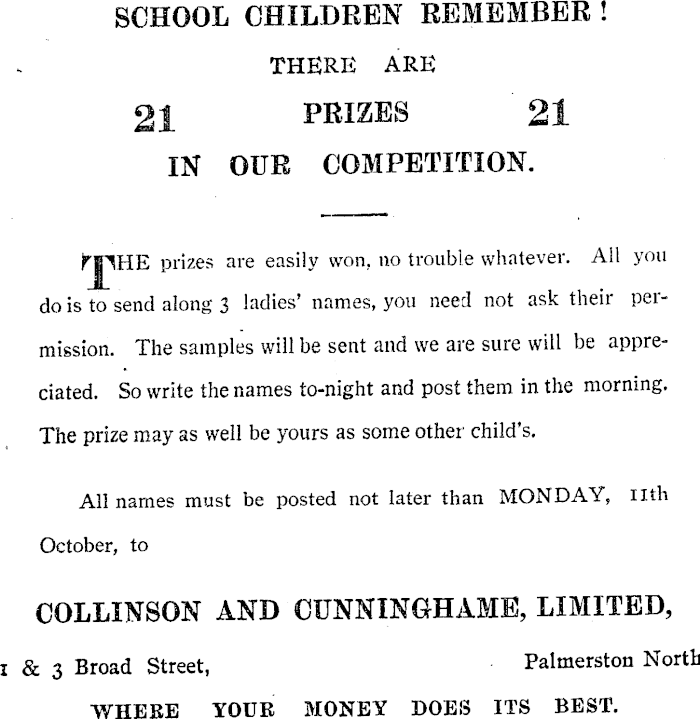 SCHOOL CHILDREN REMEMBER!

THERE ARE

21 PRIZES 21

IN OUR COMPETITION.

THE prizes are easily won, no trouble whatever. All you do is to send along 3 ladies' names, you need not ask their permission. The samples will be sent and we are sure will be appreciated. So write the names to-night and post them in the morning. The prize may as well be yours as some other child's.

All names must be posted not later than MONDAY, 11th October, to

COLLINSON AND CUNNINGHAME, LIMITED,

1 & 3 Broad Street, Palmerston North

WHERE YOUR MONEY DOES ITS BEST.